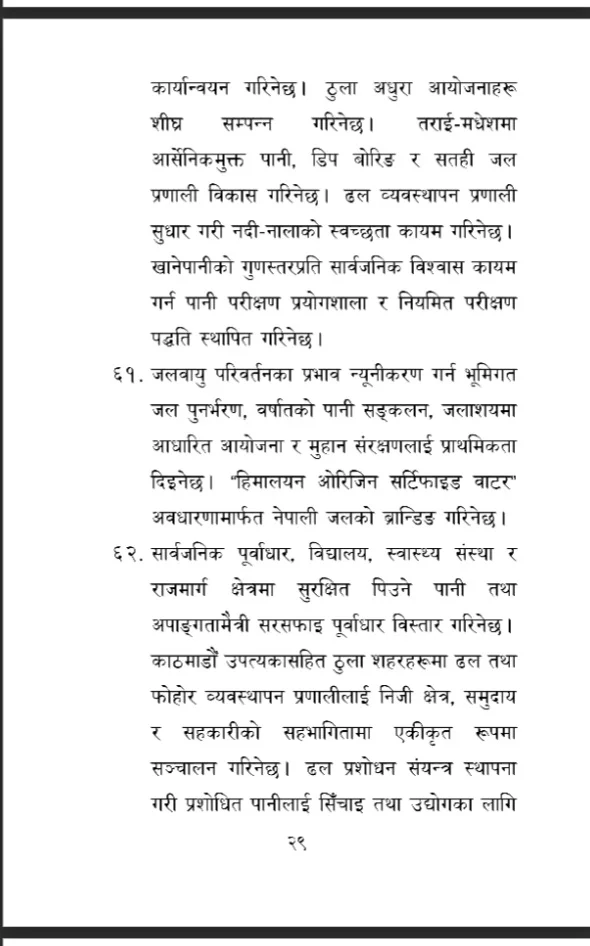 कार्यान्वयन गरिनेछ। ठुला अधुरा आयोजनाहरू शीघ्र सम्पन्न गरिनेछ। तराई-मधेशमा आर्सेनिकमुक्त पानी, डिप बोरिङ र सतही जल प्रणाली विकास गरिनेछ। ढल व्यवस्थापन प्रणाली सुधार गरी नदी-नालाको स्वच्छता कायम गरिनेछ। खानेपानीको गुणस्तरप्रति सार्वजनिक विश्वास कायम गर्न पानी परीक्षण प्रयोगशाला र नियमित परीक्षण पद्धति स्थापित गरिनेछ।

६१. जलवायु परिवर्तनका प्रभाव न्यूनीकरण गर्न भूमिगत जल पुनर्भरण, वर्षातको पानी सङ्कलन, जलाशयमा आधारित आयोजना र मुहान संरक्षणलाई प्राथमिकता दिइनेछ। "हिमालयन ओरिजिन सर्टिफाइड वाटर" अवधारणामार्फत नेपाली जलको ब्रान्डिङ गरिनेछ।

६२. सार्वजनिक पूर्वाधार, विद्यालय, स्वास्थ्य संस्था र राजमार्ग क्षेत्रमा सुरक्षित पिउने पानी तथा अपाङ्गतामैत्री सरसफाइ पूर्वाधार विस्तार गरिनेछ। काठमाडौं उपत्यकासहित ठुला शहरहरूमा ढल तथा फोहोर व्यवस्थापन प्रणालीलाई निजी क्षेत्र, समुदाय र सहकारीको सहभागितामा एकीकृत रूपमा सञ्चालन गरिनेछ। ढल प्रशोधन संयन्त्र स्थापना गरी प्रशोधित पानीलाई सिँचाइ तथा उद्योगका लागि

२९